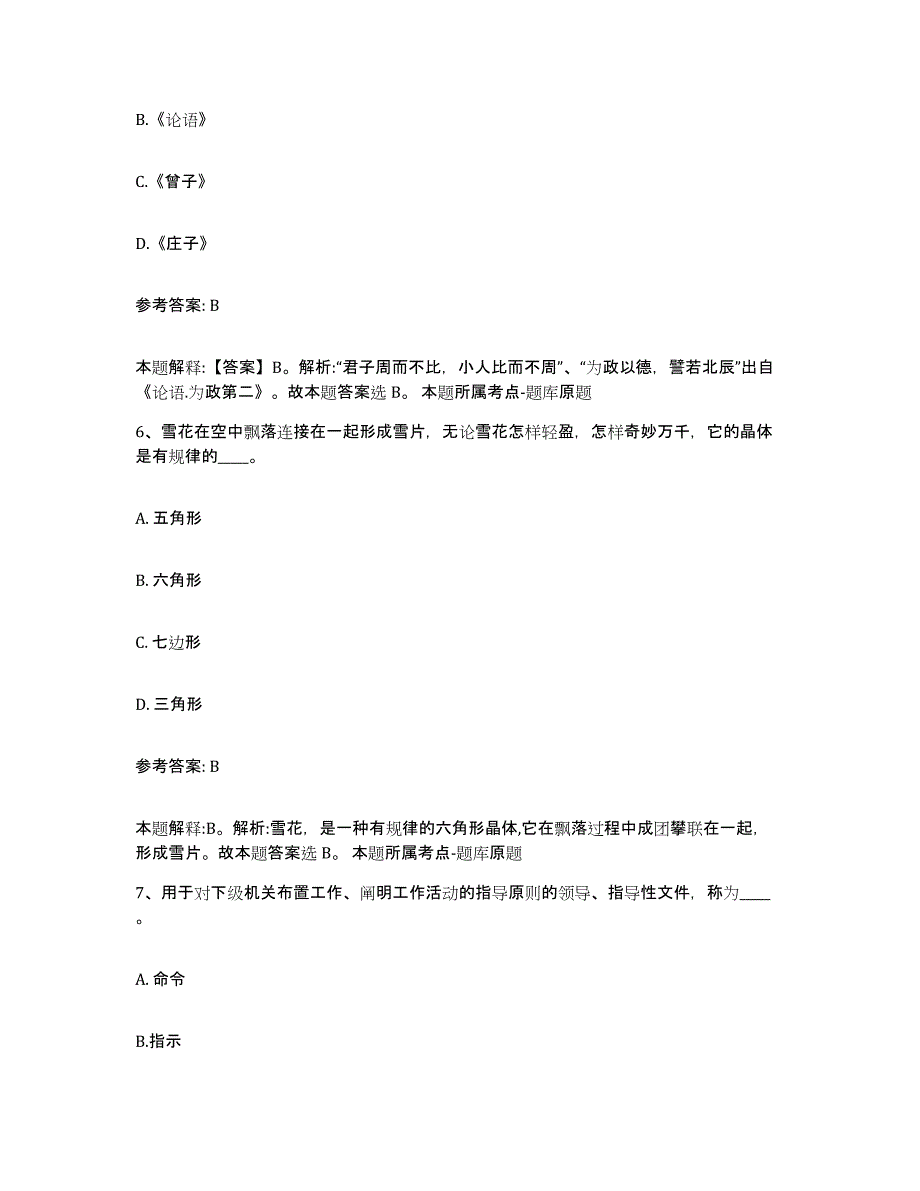 B.《论语》

C.《曾子》

D.《庄子》

参考答案: B

本题解释:【答案】B。解析:“君子周而不比，小人比而不周”、“为政以德，譬若北辰”出自《论语.为政第二》。故本题答案选 B。 本题所属考点-题库原题

6、雪花在空中飘落连接在一起形成雪片，无论雪花怎样轻盈，怎样奇妙万千，它的晶体是有规律的____。

A. 五角形

B. 六角形

C. 七边形

D. 三角形

参考答案: B

本题解释:B。解析:雪花，是一种有规律的六角形晶体,它在飘落过程中成团攀联在一起,形成雪片。故本题答案选 B。 本题所属考点-题库原题

7、用于对下级机关布置工作、阐明工作活动的指导原则的领导、指导性文件，称为____。

A. 命令

B.指示